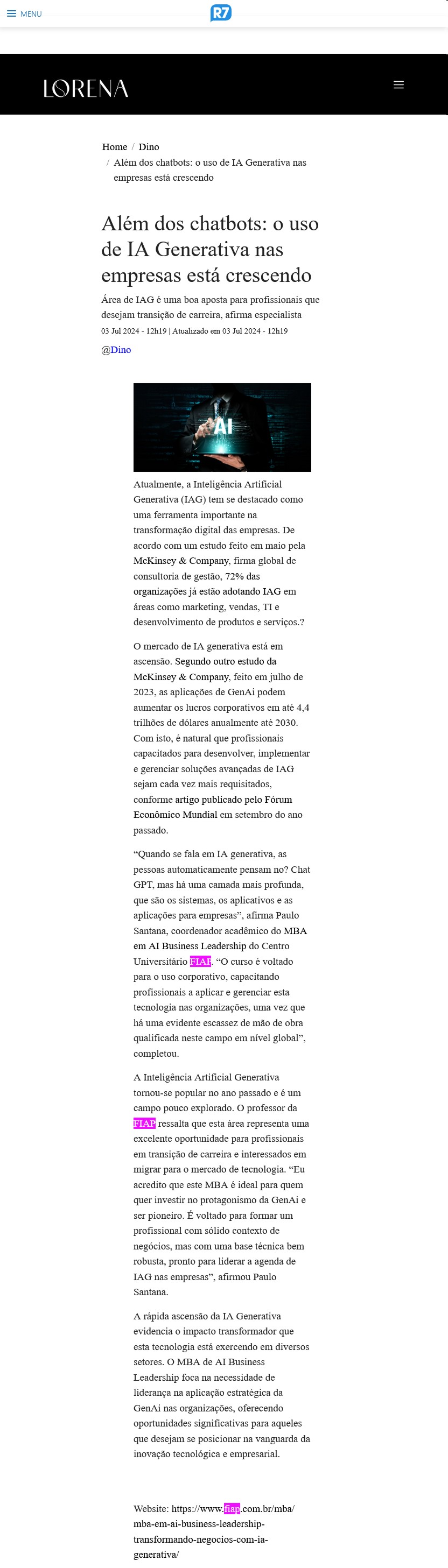 MENU

R7

LORENA

Home / Dino / Além dos chatbots: o uso de IA Generativa nas empresas está crescendo

Além dos chatbots: o uso de IA Generativa nas empresas está crescendo

Área de IAG é uma boa aposta para profissionais que desejam transição de carreira, afirma especialista

03 Jul 2024 - 12h19 | Atualizado em 03 Jul 2024 - 12h19

@Dino

AI

Atualmente, a Inteligência Artificial Generativa (IAG) tem se destacado como uma ferramenta importante na transformação digital das empresas. De acordo com um estudo feito em maio pela McKinsey & Company, firma global de consultoria de gestão, 72% das organizações já estão adotando IAG em áreas como marketing, vendas, TI e desenvolvimento de produtos e serviços.?

O mercado de IA generativa está em ascensão. Segundo outro estudo da McKinsey & Company, feito em julho de 2023, as aplicações de GenAi podem aumentar os lucros corporativos em até 4,4 trilhões de dólares anualmente até 2030. Com isto, é natural que profissionais capacitados para desenvolver, implementar e gerenciar soluções avançadas de IAG sejam cada vez mais requisitados, conforme artigo publicado pelo Fórum Econômico Mundial em setembro do ano passado.

“Quando se fala em IA generativa, as pessoas automaticamente pensam no? Chat GPT, mas há uma camada mais profunda, que são os sistemas, os aplicativos e as aplicações para empresas”, afirma Paulo Santana, coordenador acadêmico do MBA em AI Business Leadership do Centro Universitário FIAP. “O curso é voltado para o uso corporativo, capacitando profissionais a aplicar e gerenciar esta tecnologia nas organizações, uma vez que há uma evidente escassez de mão de obra qualificada neste campo em nível global”, completou.

A Inteligência Artificial Generativa tornou-se popular no ano passado e é um campo pouco explorado. O professor da FIAP ressalta que esta área representa uma excelente oportunidade para profissionais em transição de carreira e interessados em migrar para o mercado de tecnologia. “Eu acredito que este MBA é ideal para quem quer investir no protagonismo da GenAi e ser pioneiro. É voltado para formar um profissional com sólido contexto de negócios, mas com uma base técnica bem robusta, pronto para liderar a agenda de IAG nas empresas”, afirmou Paulo Santana.

A rápida ascensão da IA Generativa evidencia o impacto transformador que esta tecnologia está exercendo em diversos setores. O MBA de AI Business Leadership foca na necessidade de liderança na aplicação estratégica da GenAi nas organizações, oferecendo oportunidades significativas para aqueles que desejam se posicionar na vanguarda da inovação tecnológica e empresarial.

Website: https://www.fiap.com.br/mba/mba-em-ai-business-leadership-transformando-negocios-com-ia-generativa/